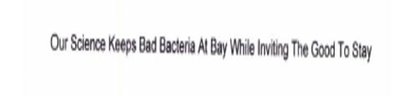 Our Science Keeps Bad Bacteria At Bay While Inviting The Good To Stay